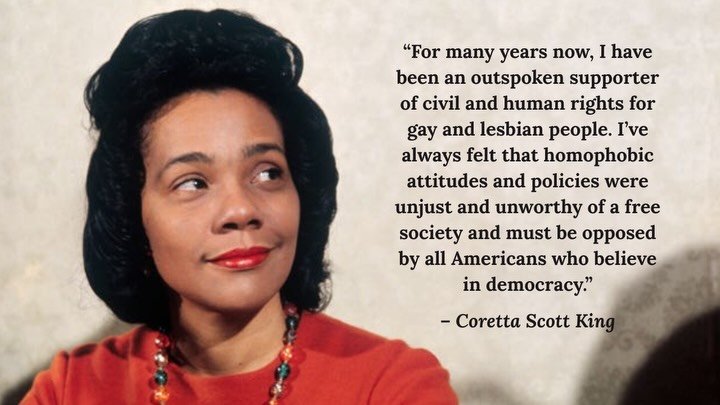 “For many years now, I have been an outspoken supporter of civil and human rights for gay and lesbian people. I’ve always felt that homophobic attitudes and policies were unjust and unworthy of a free society and must be opposed by all Americans who believe in democracy.”

– Coretta Scott King